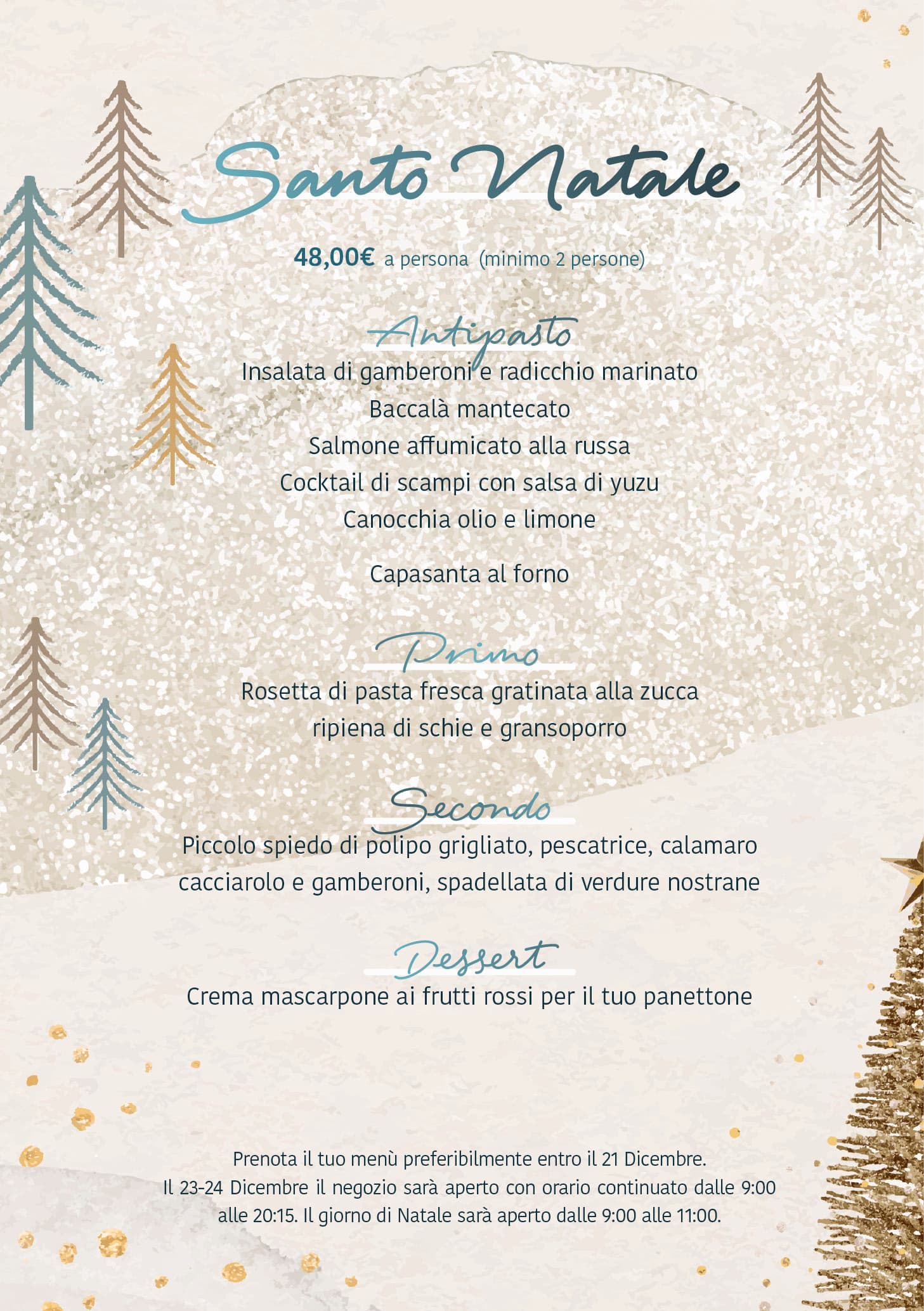 Santo Natale

48,00€ a persona (minimo 2 persone)

Antipasto

Insalata di gamberoni e radicchio marinato

Baccalà mantecato

Salmone affumicato alla russa

Cocktail di scampi con salsa di yuzu

Canocchia olio e limone

Capasanta al forno

Primo

Rosetta di pasta fresca gratinata alla zucca ripiena di schie e gransoporro

Secondo

Piccolo spiedo di polipo grigliato, pescatrice, calamaro cacciarolo e gamberoni, spadellata di verdure nostrane

Dessert

Crema mascarpone ai frutti rossi per il tuo panettone

Prenota il tuo menù preferibilmente entro il 21 Dicembre. Il 23-24 Dicembre il negozio sarà aperto con orario continuato dalle 9:00 alle 20:15. Il giorno di Natale sarà aperto dalle 9:00 alle 11:00.